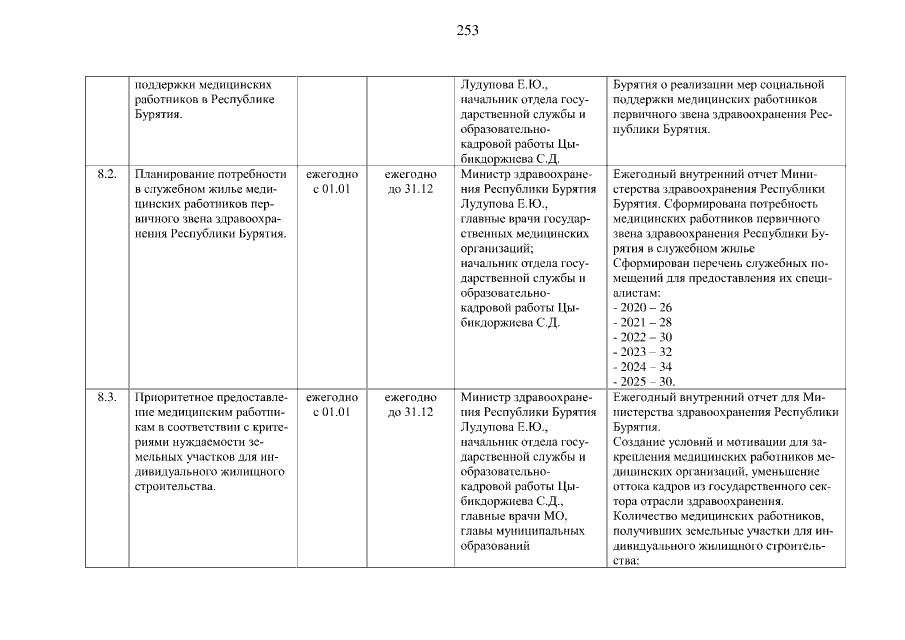 253

| | | | | | |
|---|---|---|---|---|---|
| | поддержки медицинских работников в Республике Бурятия. | | | Лудупова Е.Ю., начальник отдела государственной службы и образовательно-кадровой работы Цыбикдоржиева С.Д. | Бурятия о реализации мер социальной поддержки медицинских работников первичного звена здравоохранения Республики Бурятия. |
| 8.2. | Планирование потребности в служебном жилье медицинских работников первичного звена здравоохранения Республики Бурятия. | ежегодно с 01.01 | ежегодно до 31.12 | Министр здравоохранения Республики Бурятия Лудупова Е.Ю., главные врачи государственных медицинских организаций; начальник отдела государственной службы и образовательно-кадровой работы Цыбикдоржиева С.Д. | Ежегодный внутренний отчет Министерства здравоохранения Республики Бурятия. Сформирована потребность медицинских работников первичного звена здравоохранения Республики Бурятия в служебном жилье Сформирован перечень служебных помещений для предоставления их специалистам: - 2020 – 26 - 2021 – 28 - 2022 – 30 - 2023 – 32 - 2024 – 34 - 2025 – 30. |
| 8.3. | Приоритетное предоставление медицинским работникам в соответствии с критериями нуждаемости земельных участков для индивидуального жилищного строительства. | ежегодно с 01.01 | ежегодно до 31.12 | Министр здравоохранения Республики Бурятия Лудупова Е.Ю., начальник отдела государственной службы и образовательно-кадровой работы Цыбикдоржиева С.Д., главные врачи МО, главы муниципальных образований | Ежегодный внутренний отчет для Министерства здравоохранения Республики Бурятия. Создание условий и мотивации для закрепления медицинских работников медицинских организаций, уменьшение оттока кадров из государственного сектора отрасли здравоохранения. Количество медицинских работников, получивших земельные участки для индивидуального жилищного строительства: |